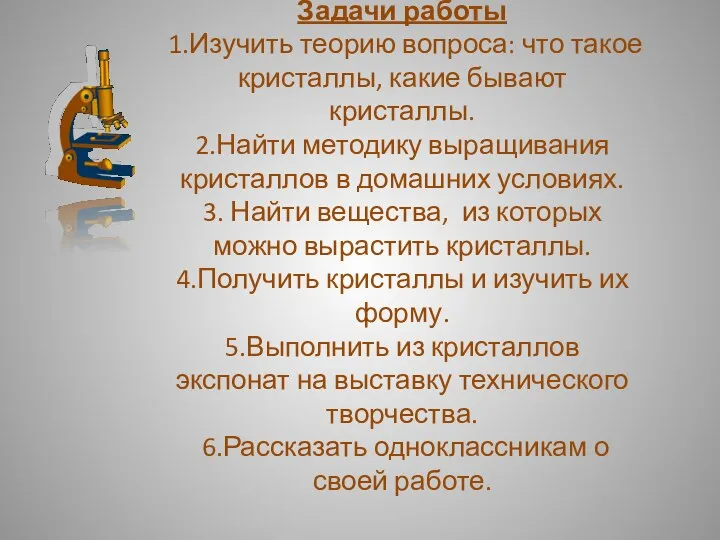 Задачи работы
1.Изучить теорию вопроса: что такое кристаллы, какие бывают кристаллы.
2.Найти методику выращивания кристаллов в домашних условиях.
3. Найти вещества, из которых можно вырастить кристаллы.
4.Получить кристаллы и изучить их форму.
5.Выполнить из кристаллов экспонат на выставку технического творчества.
6.Рассказать одноклассникам о своей работе.